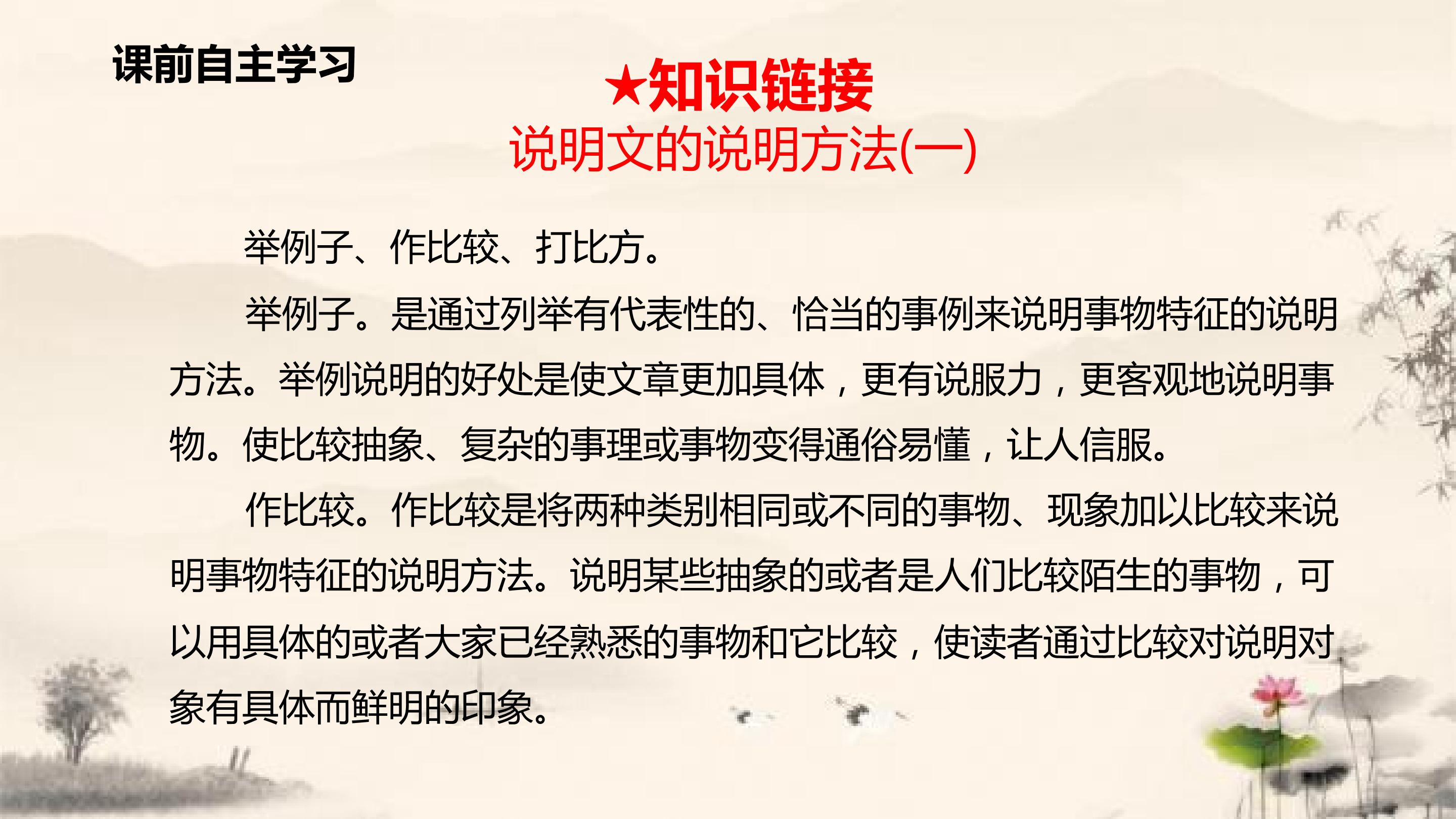 课前自主学习

★知识链接

说明文的说明方法(一)

举例子、作比较、打比方。

举例子。是通过列举有代表性的、恰当的事例来说明事物特征的说明方法。举例说明的好处是使文章更加具体，更有说服力，更客观地说明事物。使比较抽象、复杂的事理或事物变得通俗易懂，让人信服。

作比较。作比较是将两种类别相同或不同的事物、现象加以比较来说明事物特征的说明方法。说明某些抽象的或者是人们比较陌生的事物，可以用具体的或者大家已经熟悉的事物和它比较，使读者通过比较对说明对象有具体而鲜明的印象。